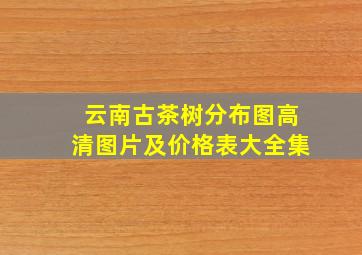 云南古茶树分布图高清图片及价格表大全集